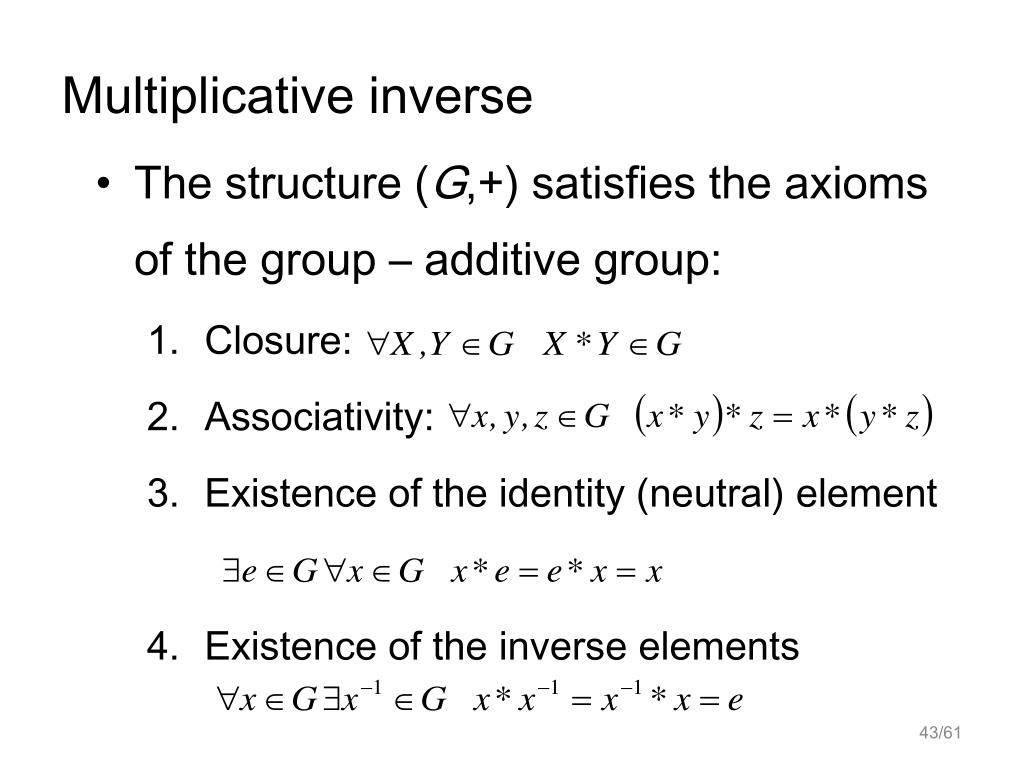 Multiplicative inverse

• The structure (G,+) satisfies the axioms of the group – additive group:

1. Closure: $\forall X, Y \in G \quad X * Y \in G$

2. Associativity: $\forall x, y, z \in G \quad (x * y) * z = x * (y * z)$

3. Existence of the identity (neutral) element

$\exists e \in G \forall x \in G \quad x * e = e * x = x$

4. Existence of the inverse elements

$\forall x \in G \exists x^{-1} \in G \quad x * x^{-1} = x^{-1} * x = e$

43/61